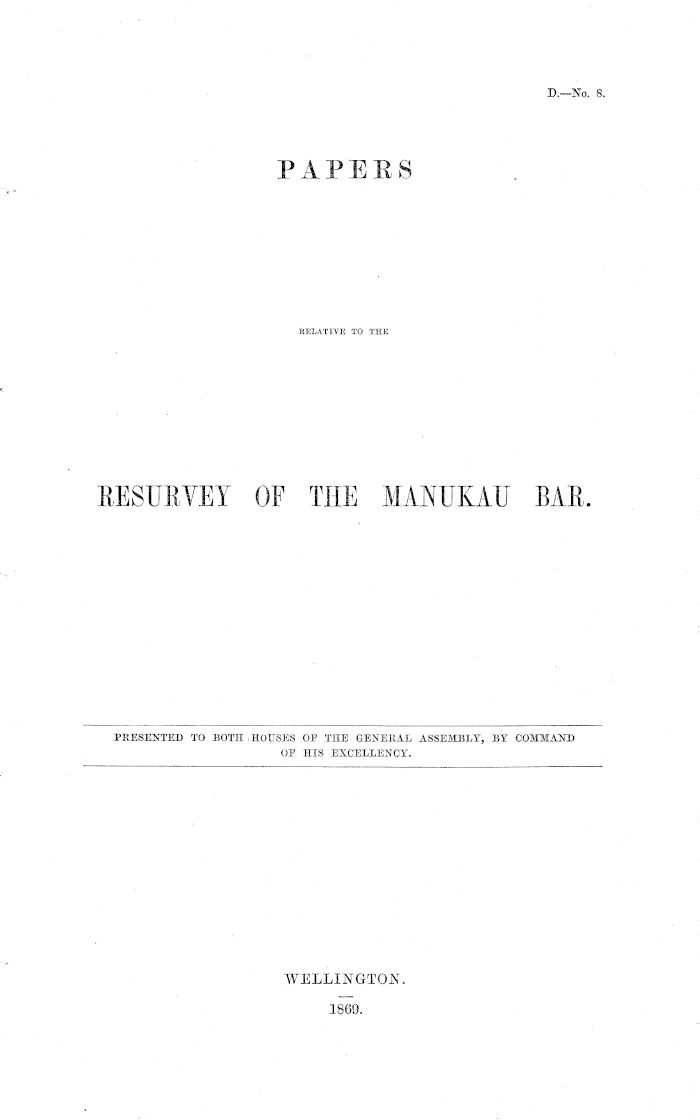 D.—No. 8.

PAPERS

RELATIVE TO THE

RESURVEY OF THE MANUKAU BAR.

PRESENTED TO BOTH HOUSES OF THE GENERAL ASSEMBLY, BY COMMAND OF HIS EXCELLENCY.

WELLINGTON.

1869.